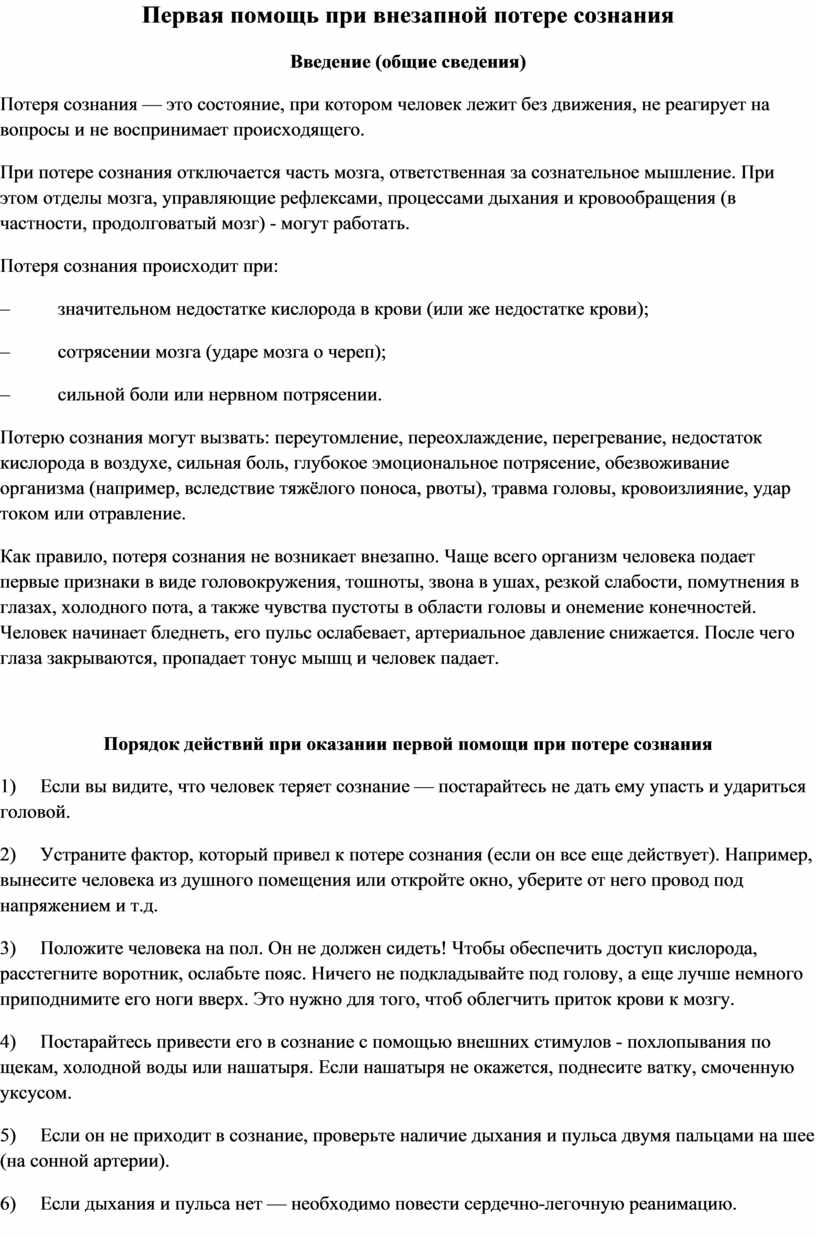 Первая помощь при внезапной потере сознания

Введение (общие сведения)

Потеря сознания — это состояние, при котором человек лежит без движения, не реагирует на вопросы и не воспринимает происходящего.

При потере сознания отключается часть мозга, ответственная за сознательное мышление. При этом отделы мозга, управляющие рефлексами, процессами дыхания и кровообращения (в частности, продолговатый мозг) - могут работать.

Потеря сознания происходит при:

– значительном недостатке кислорода в крови (или же недостатке крови);

– сотрясении мозга (ударе мозга о череп);

– сильной боли или нервном потрясении.

Потерю сознания могут вызвать: переутомление, переохлаждение, перегревание, недостаток кислорода в воздухе, сильная боль, глубокое эмоциональное потрясение, обезвоживание организма (например, вследствие тяжёлого поноса, рвоты), травма головы, кровоизлияние, удар током или отравление.

Как правило, потеря сознания не возникает внезапно. Чаще всего организм человека подает первые признаки в виде головокружения, тошноты, звона в ушах, резкой слабости, помутнения в глазах, холодного пота, а также чувства пустоты в области головы и онемение конечностей. Человек начинает бледнеть, его пульс ослабевает, артериальное давление снижается. После чего глаза закрываются, пропадает тонус мышц и человек падает.

Порядок действий при оказании первой помощи при потере сознания

1) Если вы видите, что человек теряет сознание — постарайтесь не дать ему упасть и удариться головой.

2) Устраните фактор, который привел к потере сознания (если он все еще действует). Например, вынесите человека из душного помещения или откройте окно, уберите от него провод под напряжением и т.д.

3) Положите человека на пол. Он не должен сидеть! Чтобы обеспечить доступ кислорода, расстегните воротник, ослабьте пояс. Ничего не подкладывайте под голову, а еще лучше немного приподнимите его ноги вверх. Это нужно для того, чтоб облегчить приток крови к мозгу.

4) Постарайтесь привести его в сознание с помощью внешних стимулов - похлопывания по щекам, холодной воды или нашатыря. Если нашатыря не окажется, поднесите ватку, смоченную уксусом.

5) Если он не приходит в сознание, проверьте наличие дыхания и пульса двумя пальцами на шее (на сонной артерии).

6) Если дыхания и пульса нет — необходимо повести сердечно-легочную реанимацию.